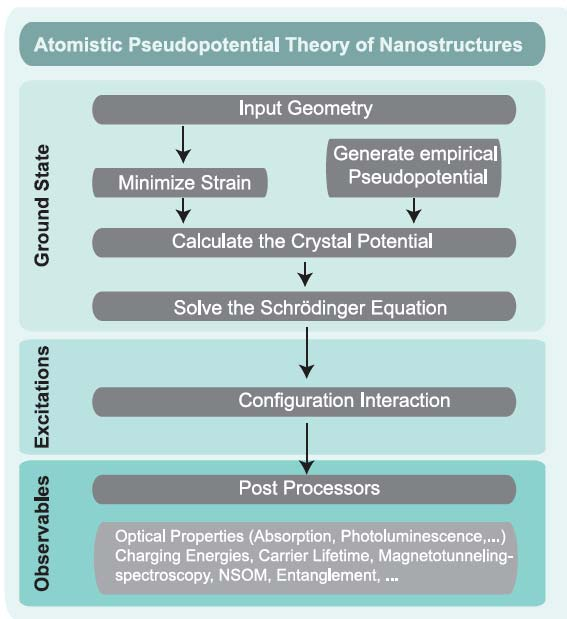 Atomistic Pseudopotential Theory of Nanostructures

Ground State

Input Geometry

Minimize Strain

Generate empirical Pseudopotential

Calculate the Crystal Potential

Solve the Schrödinger Equation

Excitations

Configuration Interaction

Observables

Post Processors

Optical Properties (Absorption, Photoluminescence,...)
Charging Energies, Carrier Lifetime, Magnetotunneling-spectroscopy, NSOM, Entanglement, ...